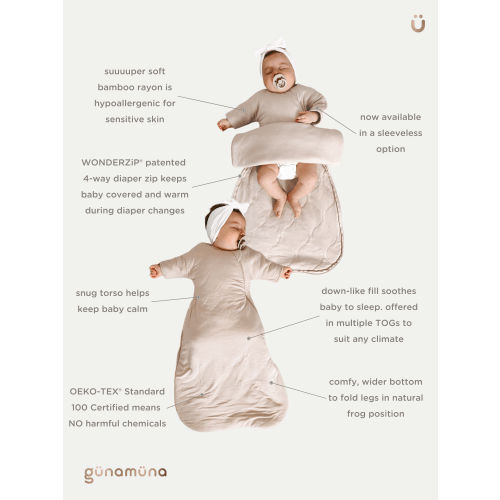 ü

suuuuper soft bamboo rayon is hypoallergenic for sensitive skin

now available in a sleeveless option

WONDERZiP® patented 4-way diaper zip keeps baby covered and warm during diaper changes

snug torso helps keep baby calm

down-like fill soothes baby to sleep. offered in multiple TOGs to suit any climate

OEKO-TEX® Standard 100 Certified means NO harmful chemicals

comfy, wider bottom to fold legs in natural frog position

günamüna